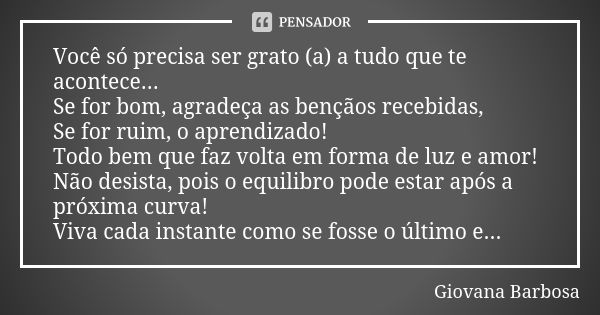 PENSADOR

Você só precisa ser grato (a) a tudo que te acontece...
Se for bom, agradeça as bençãos recebidas,
Se for ruim, o aprendizado!
Todo bem que faz volta em forma de luz e amor!
Não desista, pois o equilibro pode estar após a próxima curva!
Viva cada instante como se fosse o último e...

Giovana Barbosa